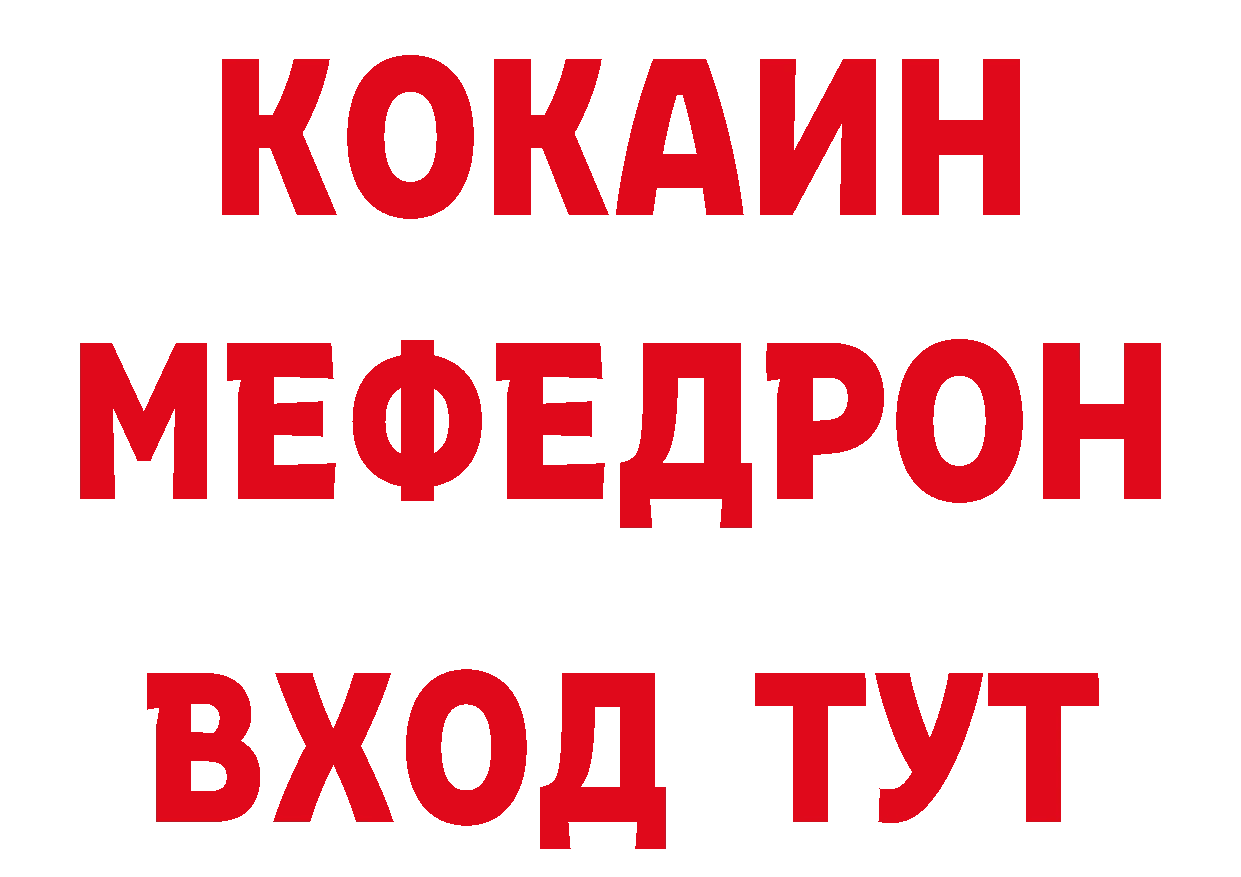 КОКАИН
МЕФЕДРОН
ВХОД ТУТ